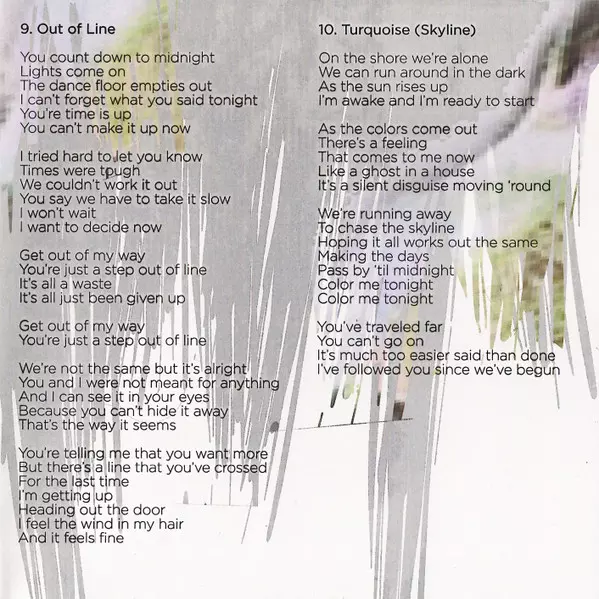 9. Out of Line

You count down to midnight
Lights come on
The dance floor empties out
I can't forget what you said tonight
You're time is up
You can't make it up now

I tried hard to let you know
Times were tough
We couldn't work it out
You say we have to take it slow
I won't wait
I want to decide now

Get out of my way
You're just a step out of line
It's all a waste
It's all just been given up

Get out of my way
You're just a step out of line

We're not the same but it's alright
You and I were not meant for anything
And I can see it in your eyes
Because you can't hide it away
That's the way it seems

You're telling me that you want more
But there's a line that you've crossed
For the last time
I'm getting up
Heading out the door
I feel the wind in my hair
And it feels fine

10. Turquoise (Skyline)

On the shore we're alone
We can run around in the dark
As the sun rises up
I'm awake and I'm ready to start

As the colors come out
There's a feeling
That comes to me now
Like a ghost in a house
It's a silent disguise moving 'round

We're running away
To chase the skyline
Hoping it all works out the same
Making the days
Pass by 'til midnight
Color me tonight
Color me tonight

You've traveled far
You can't go on
It's much too easier said than done
I've followed you since we've begun